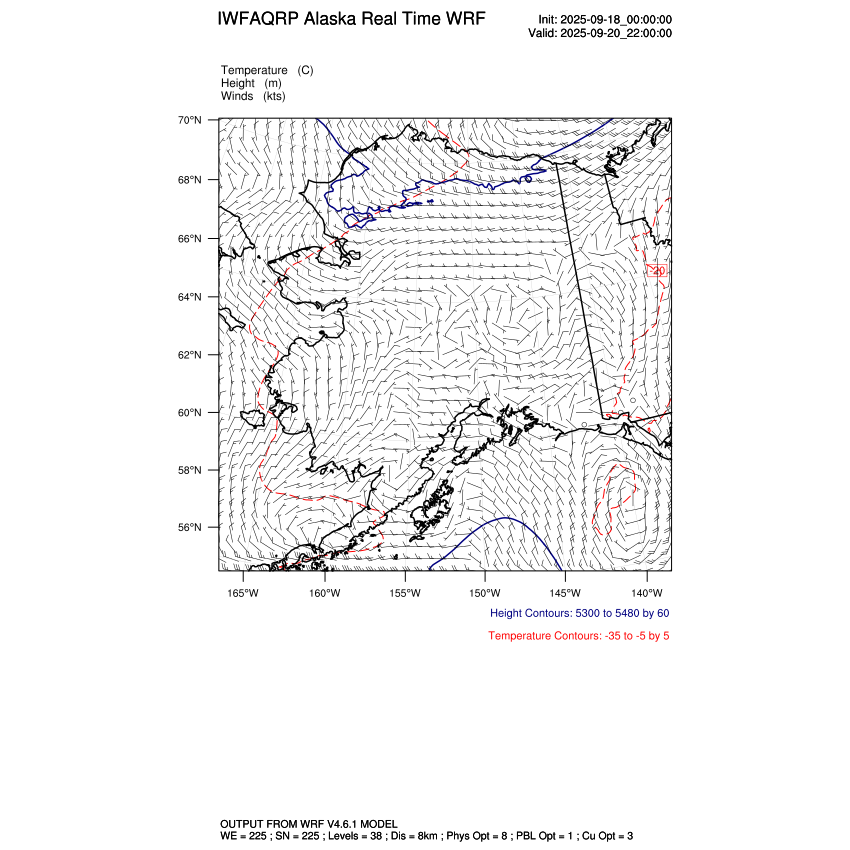 IWFAQRP Alaska Real Time WRF

Init: 2025-09-18_00:00:00
Valid: 2025-09-20_22:00:00

Temperature (C)
Height (m)
Winds (kts)

70°N
68°N
66°N
64°N
62°N
60°N
58°N
56°N

-20

165°W 160°W 155°W 150°W 145°W 140°W

Height Contours: 5300 to 5480 by 60

Temperature Contours: -35 to -5 by 5

OUTPUT FROM WRF V4.6.1 MODEL
WE = 225 ; SN = 225 ; Levels = 38 ; Dis = 8km ; Phys Opt = 8 ; PBL Opt = 1 ; Cu Opt = 3